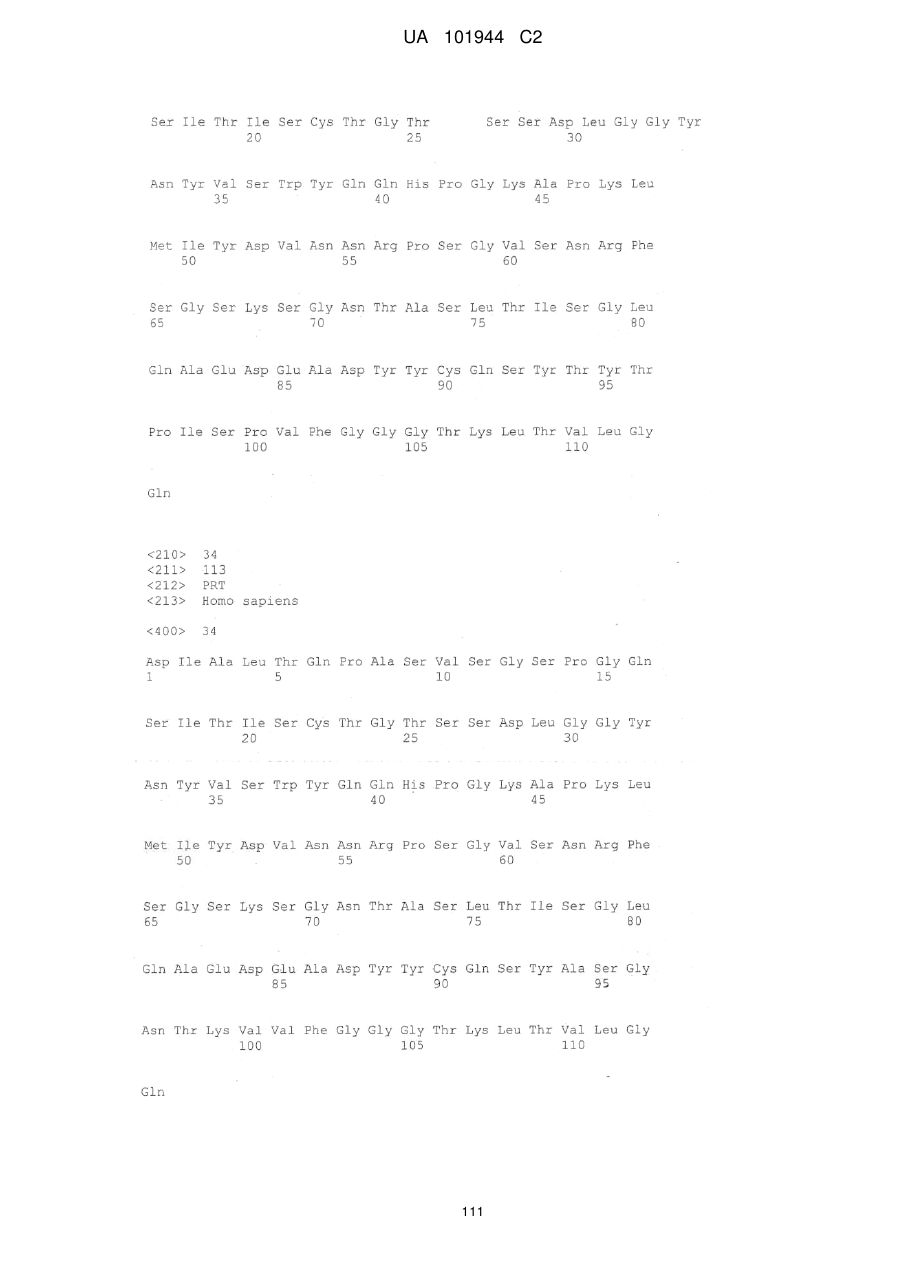 UA 101944 C2

Ser Ile Thr Ile Ser Cys Thr Gly Thr Ser Ser Asp Leu Gly Gly Tyr
20 25 30

Asn Tyr Val Ser Trp Tyr Gln Gln His Pro Gly Lys Ala Pro Lys Leu
35 40 45

Met Ile Tyr Asp Val Asn Asn Arg Pro Ser Gly Val Ser Asn Arg Phe
50 55 60

Ser Gly Ser Lys Ser Gly Asn Thr Ala Ser Leu Thr Ile Ser Gly Leu
65 70 75 80

Gln Ala Glu Asp Glu Ala Asp Tyr Tyr Cys Gln Ser Tyr Thr Tyr Thr
85 90 95

Pro Ile Ser Pro Val Phe Gly Gly Gly Thr Lys Leu Thr Val Leu Gly
100 105 110

Gln

<210> 34
<211> 113
<212> PRT
<213> Homo sapiens

<400> 34

Asp Ile Ala Leu Thr Gln Pro Ala Ser Val Ser Gly Ser Pro Gly Gln
1 5 10 15

Ser Ile Thr Ile Ser Cys Thr Gly Thr Ser Ser Asp Leu Gly Gly Tyr
20 25 30

Asn Tyr Val Ser Trp Tyr Gln Gln His Pro Gly Lys Ala Pro Lys Leu
35 40 45

Met Ile Tyr Asp Val Asn Asn Arg Pro Ser Gly Val Ser Asn Arg Phe
50 55 60

Ser Gly Ser Lys Ser Gly Asn Thr Ala Ser Leu Thr Ile Ser Gly Leu
65 70 75 80

Gln Ala Glu Asp Glu Ala Asp Tyr Tyr Cys Gln Ser Tyr Ala Ser Gly
85 90 95

Asn Thr Lys Val Val Phe Gly Gly Gly Thr Lys Leu Thr Val Leu Gly
100 105 110

Gln

111